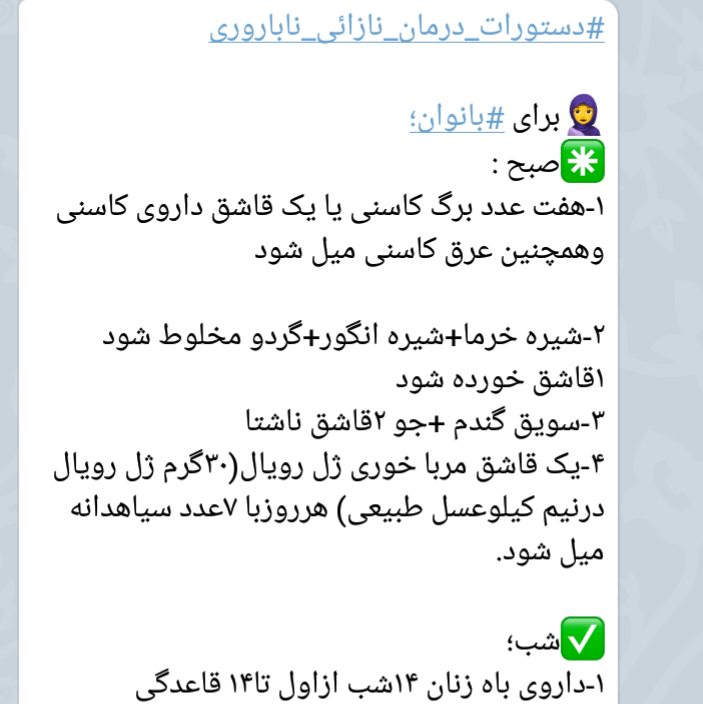 #دستورات_درمان_نازائی_ناباروری

🧕 برای #بانوان؛
✳️صبح :
۱-هفت عدد برگ کاسنی یا یک قاشق داروی کاسنی وهمچنین عرق کاسنی میل شود

۲-شیره خرما+شیره انگور+گردو مخلوط شود ۱قاشق خورده شود
۳-سویق گندم +جو ۲قاشق ناشتا
۴-یک قاشق مربا خوری ژل رویال(۳۰گرم ژل رویال درنیم کیلوعسل طبیعی) هرروزبا ۷عدد سیاهدانه میل شود.

✅شب؛
۱-داروی باه زنان ۱۴شب ازاول تا۱۴ قاعدگی